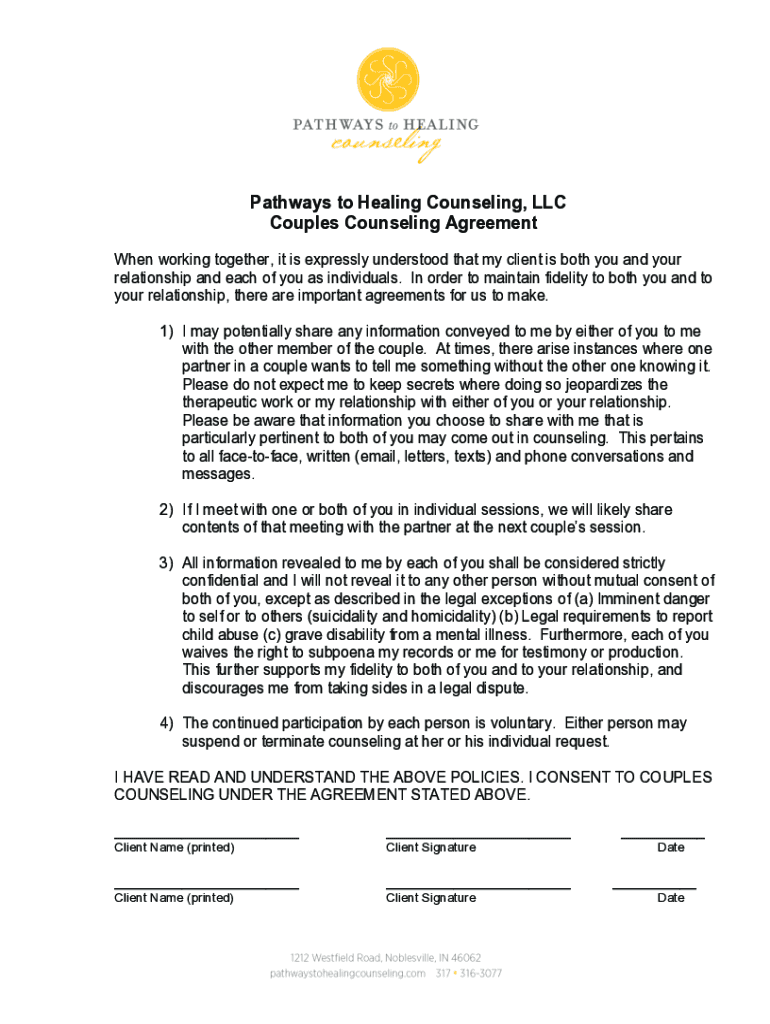 PATHWAYS to HEALING
counseling

Pathways to Healing Counseling, LLC
Couples Counseling Agreement

When working together, it is expressly understood that my client is both you and your relationship and each of you as individuals. In order to maintain fidelity to both you and to your relationship, there are important agreements for us to make.

1) I may potentially share any information conveyed to me by either of you to me with the other member of the couple. At times, there arise instances where one partner in a couple wants to tell me something without the other one knowing it. Please do not expect me to keep secrets where doing so jeopardizes the therapeutic work or my relationship with either of you or your relationship. Please be aware that information you choose to share with me that is particularly pertinent to both of you may come out in counseling. This pertains to all face-to-face, written (email, letters, texts) and phone conversations and messages.

2) If I meet with one or both of you in individual sessions, we will likely share contents of that meeting with the partner at the next couple's session.

3) All information revealed to me by each of you shall be considered strictly confidential and I will not reveal it to any other person without mutual consent of both of you, except as described in the legal exceptions of (a) Imminent danger to self or to others (suicidality and homicidality) (b) Legal requirements to report child abuse (c) grave disability from a mental illness. Furthermore, each of you waives the right to subpoena my records or me for testimony or production. This further supports my fidelity to both of you and to your relationship, and discourages me from taking sides in a legal dispute.

4) The continued participation by each person is voluntary. Either person may suspend or terminate counseling at her or his individual request.

I HAVE READ AND UNDERSTAND THE ABOVE POLICIES. I CONSENT TO COUPLES COUNSELING UNDER THE AGREEMENT STATED ABOVE.

Client Name (printed) Client Signature Date

Client Name (printed) Client Signature Date

1212 Westfield Road, Noblesville, IN 46062
pathwaystohealingcounseling.com 317 • 316-3077